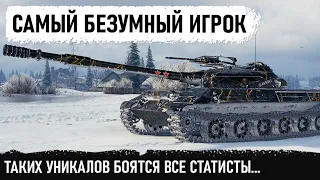 САМЫЙ БЕЗУМНЫЙ ИГРОК

ТАКИХ УНИКАЛОВ БОЯТСЯ ВСЕ СТАТИСТЫ...